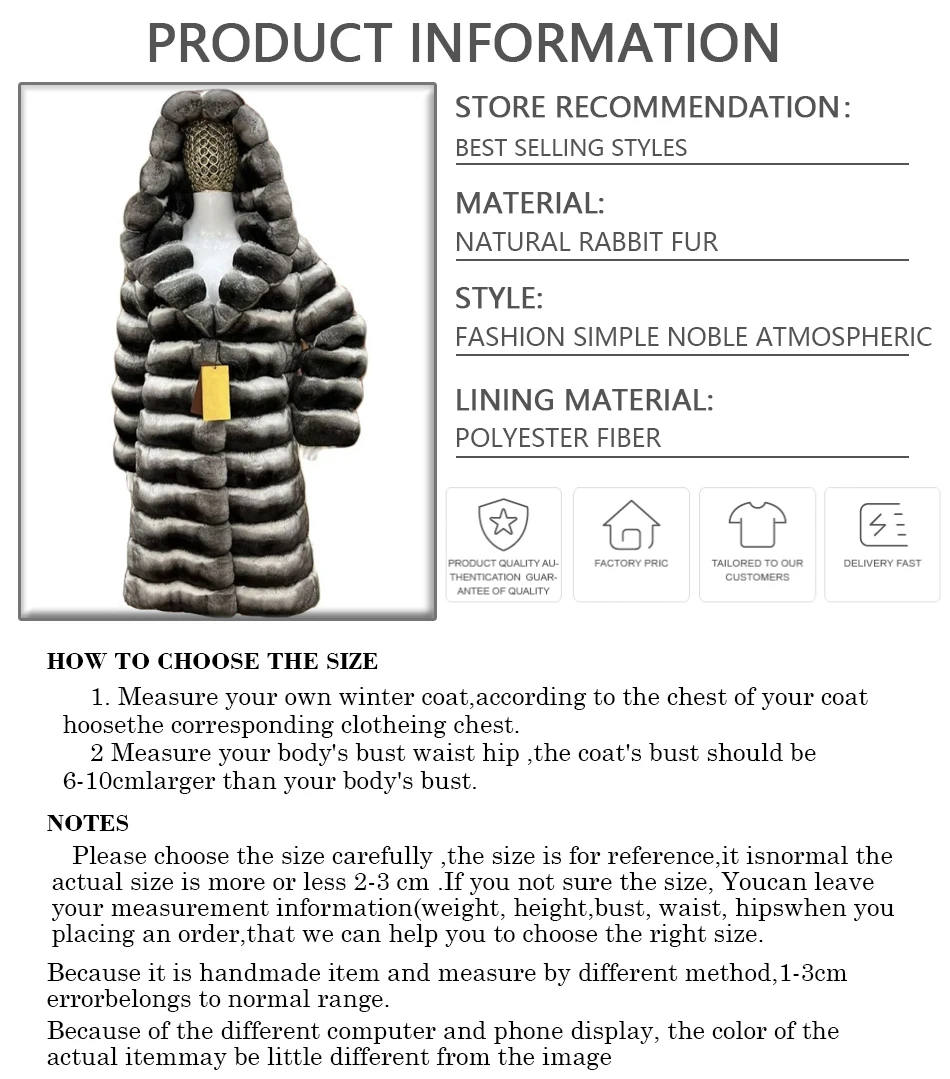 PRODUCT INFORMATION

STORE RECOMMENDATION:
BEST SELLING STYLES

MATERIAL:
NATURAL RABBIT FUR

STYLE:
FASHION SIMPLE NOBLE ATMOSPHERIC

LINING MATERIAL:
POLYESTER FIBER

PRODUCT QUALITY AUTHENTICATION GUARANTEE OF QUALITY

FACTORY PRIC

TAILORED TO OUR CUSTOMERS

DELIVERY FAST

HOW TO CHOOSE THE SIZE

1. Measure your own winter coat,according to the chest of your coat hoosethe corresponding clotheing chest.

2 Measure your body's bust waist hip ,the coat's bust should be 6-10cmlarger than your body's bust.

NOTES

Please choose the size carefully ,the size is for reference,it isnormal the actual size is more or less 2-3 cm .If you not sure the size, Youcan leave your measurement information(weight, height,bust, waist, hipswhen you placing an order,that we can help you to choose the right size.

Because it is handmade item and measure by different method,1-3cm errorbelongs to normal range.

Because of the different computer and phone display, the color of the actual itemmay be little different from the image